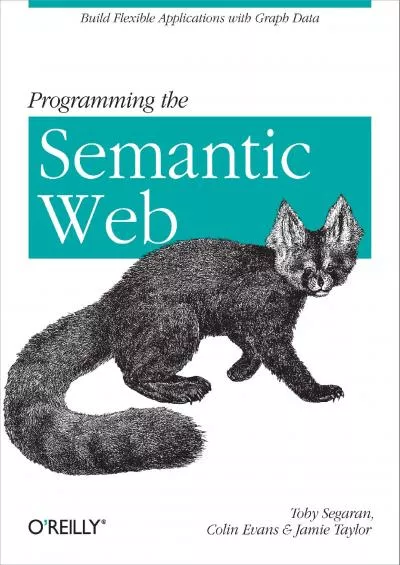 Build Flexible Applications with Graph Data

Programming the
Semantic Web

O'REILLY®

Toby Segaran, Colin Evans & Jamie Taylor